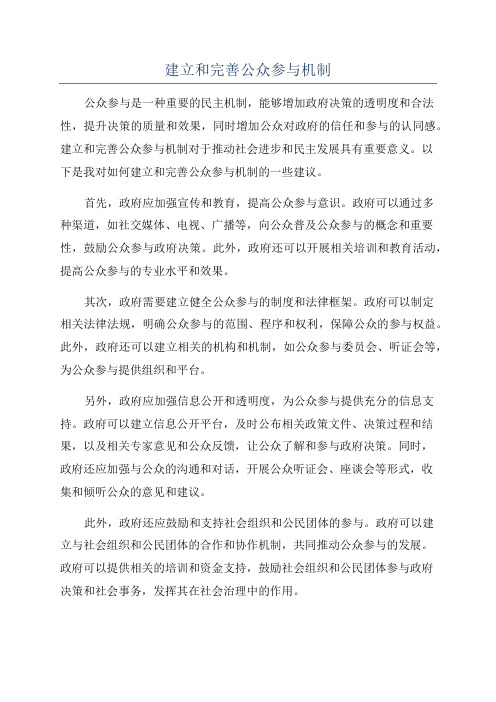 建立和完善公众参与机制

公众参与是一种重要的民主机制，能够增加政府决策的透明度和合法性，提升决策的质量和效果，同时增加公众对政府的信任和参与的认同感。建立和完善公众参与机制对于推动社会进步和民主发展具有重要意义。以下是我对如何建立和完善公众参与机制的一些建议。

首先，政府应加强宣传和教育，提高公众参与意识。政府可以通过多种渠道，如社交媒体、电视、广播等，向公众普及公众参与的概念和重要性，鼓励公众参与政府决策。此外，政府还可以开展相关培训和教育活动，提高公众参与的专业水平和效果。

其次，政府需要建立健全公众参与的制度和法律框架。政府可以制定相关法律法规，明确公众参与的范围、程序和权利，保障公众的参与权益。此外，政府还可以建立相关的机构和机制，如公众参与委员会、听证会等，为公众参与提供组织和平台。

另外，政府应加强信息公开和透明度，为公众参与提供充分的信息支持。政府可以建立信息公开平台，及时公布相关政策文件、决策过程和结果，以及相关专家意见和公众反馈，让公众了解和参与政府决策。同时，政府还应加强与公众的沟通和对话，开展公众听证会、座谈会等形式，收集和倾听公众的意见和建议。

此外，政府还应鼓励和支持社会组织和公民团体的参与。政府可以建立与社会组织和公民团体的合作和协作机制，共同推动公众参与的发展。政府可以提供相关的培训和资金支持，鼓励社会组织和公民团体参与政府决策和社会事务，发挥其在社会治理中的作用。